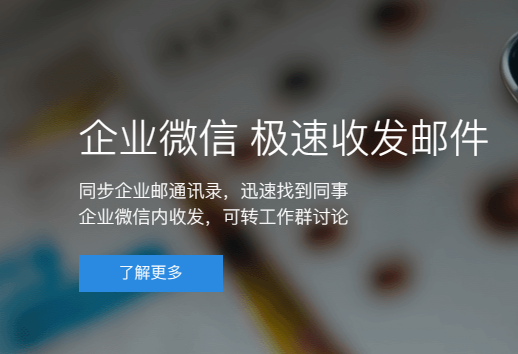 企业微信 极速收发邮件

同步企业邮通讯录，迅速找到同事
企业微信内收发，可转工作群讨论

了解更多